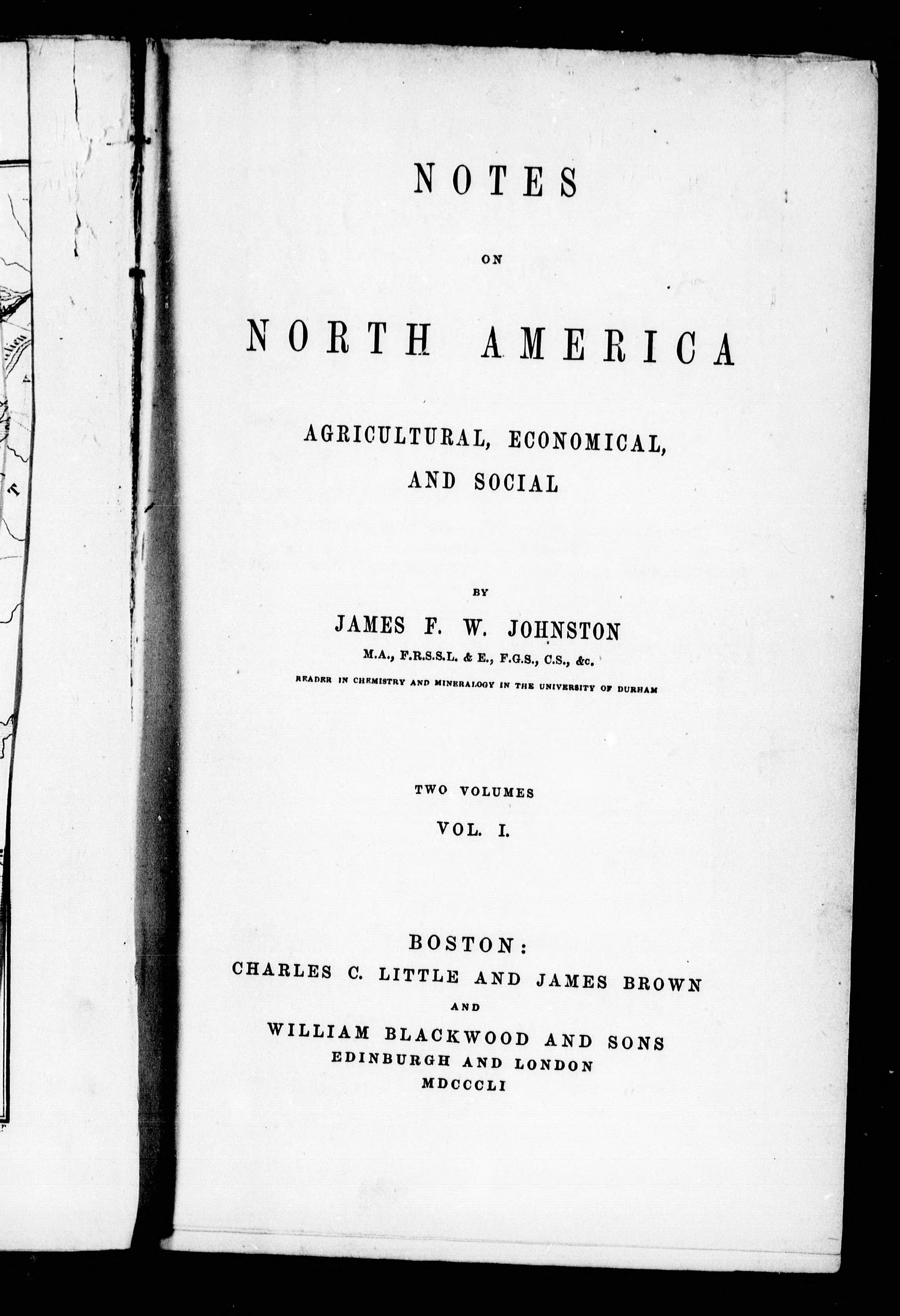 NOTES

ON

NORTH AMERICA

AGRICULTURAL, ECONOMICAL, AND SOCIAL

BY

JAMES F. W. JOHNSTON

M.A., F.R.S.S.L. & E., F.G.S., C.S., &c.

READER IN CHEMISTRY AND MINERALOGY IN THE UNIVERSITY OF DURHAM

TWO VOLUMES

VOL. I.

BOSTON:
CHARLES C. LITTLE AND JAMES BROWN
AND
WILLIAM BLACKWOOD AND SONS
EDINBURGH AND LONDON
MDCCCLI